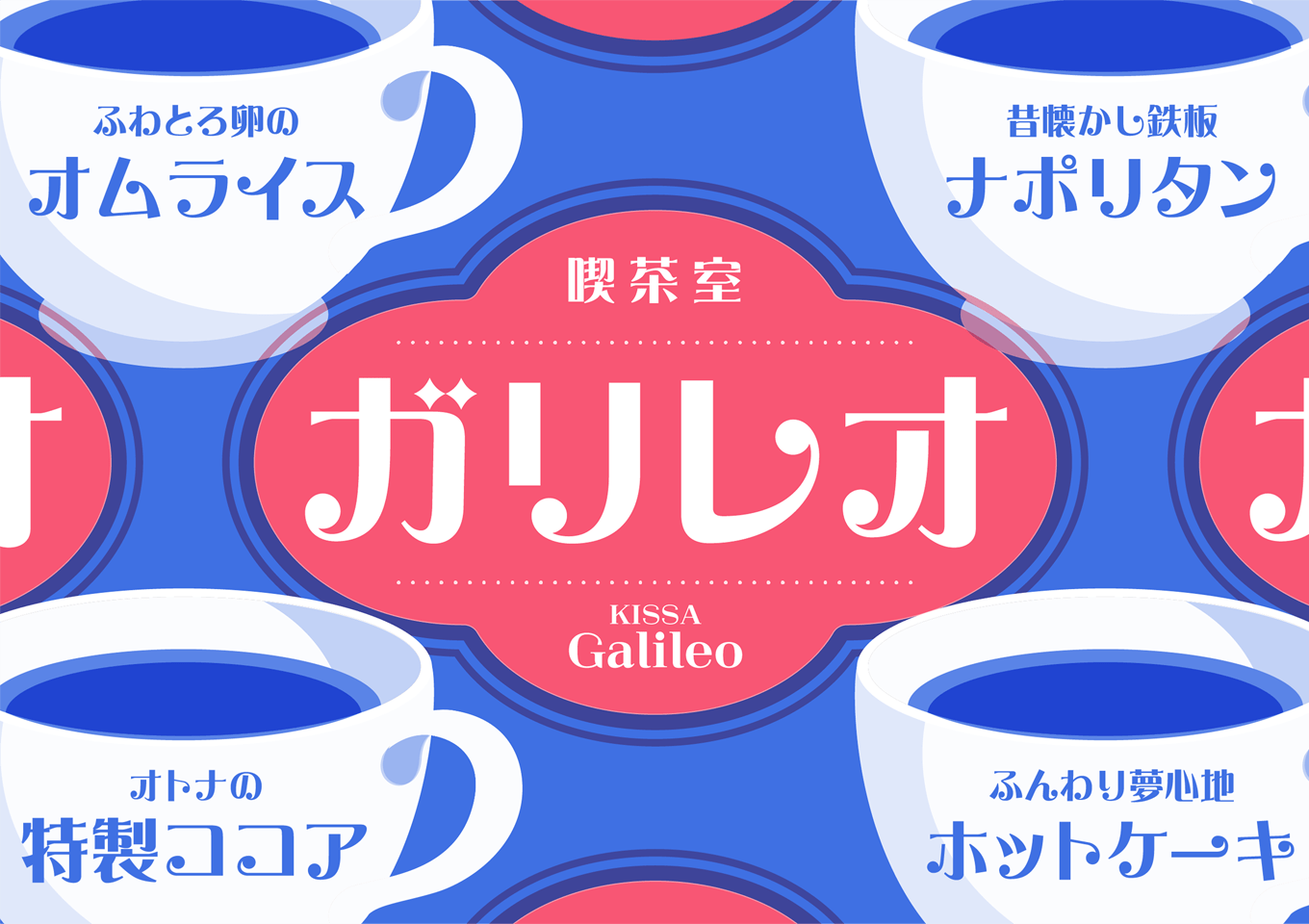 ふわとろ卵の
オムライス

昔懐かし鉄板
ナポリタン

喫茶室
ガリレオ
KISSA
Galileo

オトナの
特製ココア

ふんわり夢心地
ホットケーキ